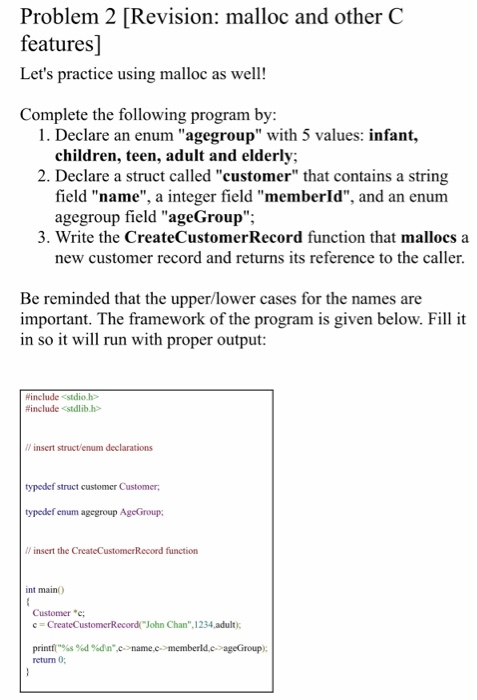 Problem 2 [Revision: malloc and other C features]

Let's practice using malloc as well!

Complete the following program by:
1. Declare an enum "agegroup" with 5 values: infant, children, teen, adult and elderly;
2. Declare a struct called "customer" that contains a string field "name", a integer field "memberId", and an enum agegroup field "ageGroup";
3. Write the CreateCustomerRecord function that mallocs a new customer record and returns its reference to the caller.

Be reminded that the upper/lower cases for the names are important. The framework of the program is given below. Fill it in so it will run with proper output:

#include <stdio.h>
#include <stdlib.h>

// insert struct/enum declarations

typedef struct customer Customer;

typedef enum agegroup AgeGroup;

// insert the CreateCustomerRecord function

int main()
{
Customer *c;
c = CreateCustomerRecord("John Chan",1234,adult);

printf("%s %d %d\n",c->name,c->memberId,c->ageGroup);
return 0;
}